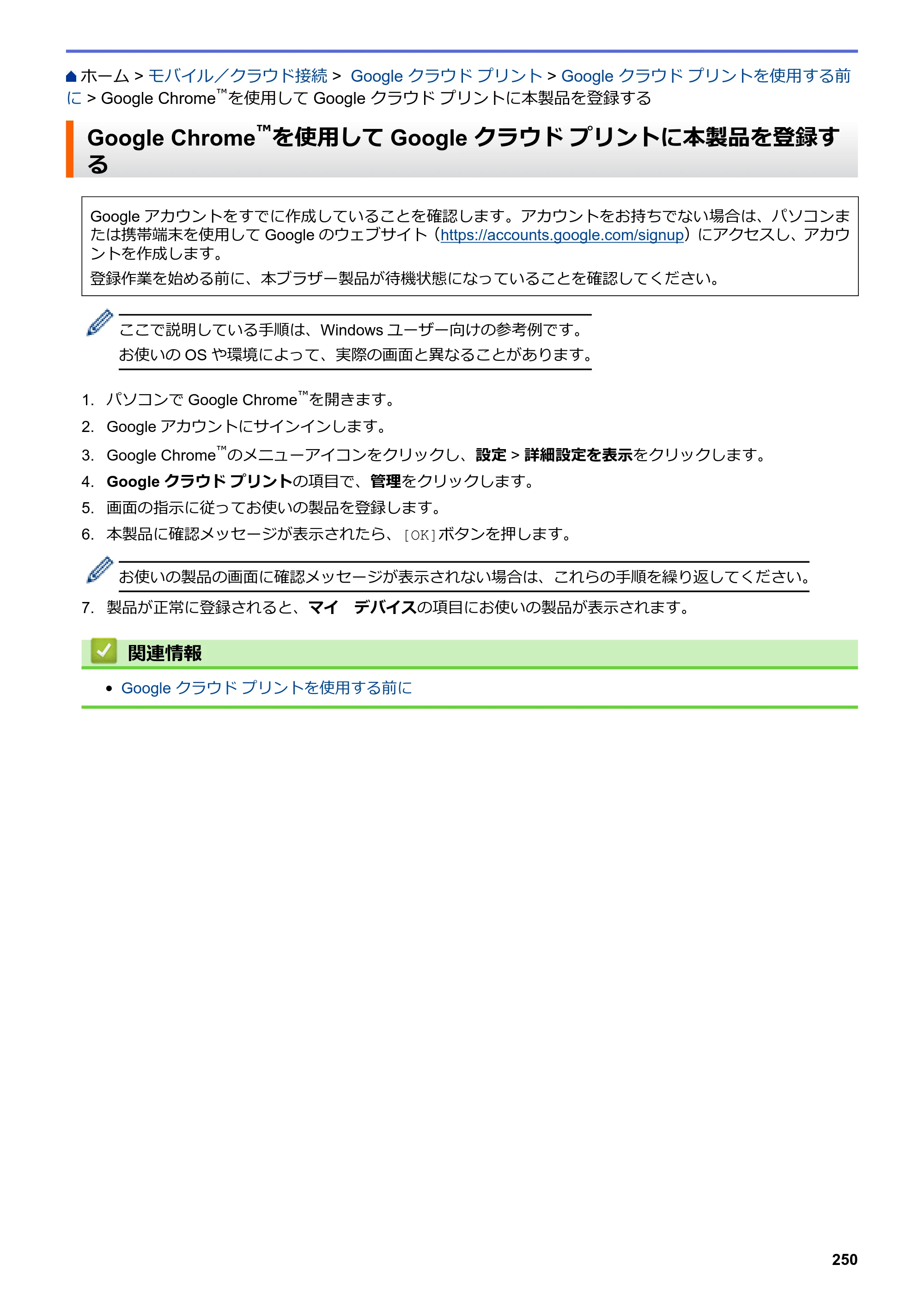 ホーム > モバイル/クラウド接続 > Google クラウド プリント > Google クラウド プリントを使用する前に > Google Chrome™を使用して Google クラウド プリントに本製品を登録する

Google Chrome™を使用して Google クラウド プリントに本製品を登録する

Google アカウントをすでに作成していることを確認します。アカウントをお持ちでない場合は、パソコンまたは携帯端末を使用して Google のウェブサイト(https://accounts.google.com/signup)にアクセスし、アカウントを作成します。

登録作業を始める前に、本ブラザー製品が待機状態になっていることを確認してください。

ここで説明している手順は、Windows ユーザー向けの参考例です。
お使いの OS や環境によって、実際の画面と異なることがあります。

1. パソコンで Google Chrome™を開きます。
2. Google アカウントにサインインします。
3. Google Chrome™のメニューアイコンをクリックし、設定 > 詳細設定を表示をクリックします。
4. Google クラウド プリントの項目で、管理をクリックします。
5. 画面の指示に従ってお使いの製品を登録します。
6. 本製品に確認メッセージが表示されたら、[OK]ボタンを押します。

お使いの製品の画面に確認メッセージが表示されない場合は、これらの手順を繰り返してください。

7. 製品が正常に登録されると、マイ デバイスの項目にお使いの製品が表示されます。

関連情報

• Google クラウド プリントを使用する前に

250